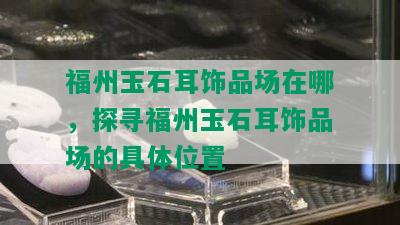 福州玉石耳饰品场在哪，探寻福州玉石耳饰品场的具体位置